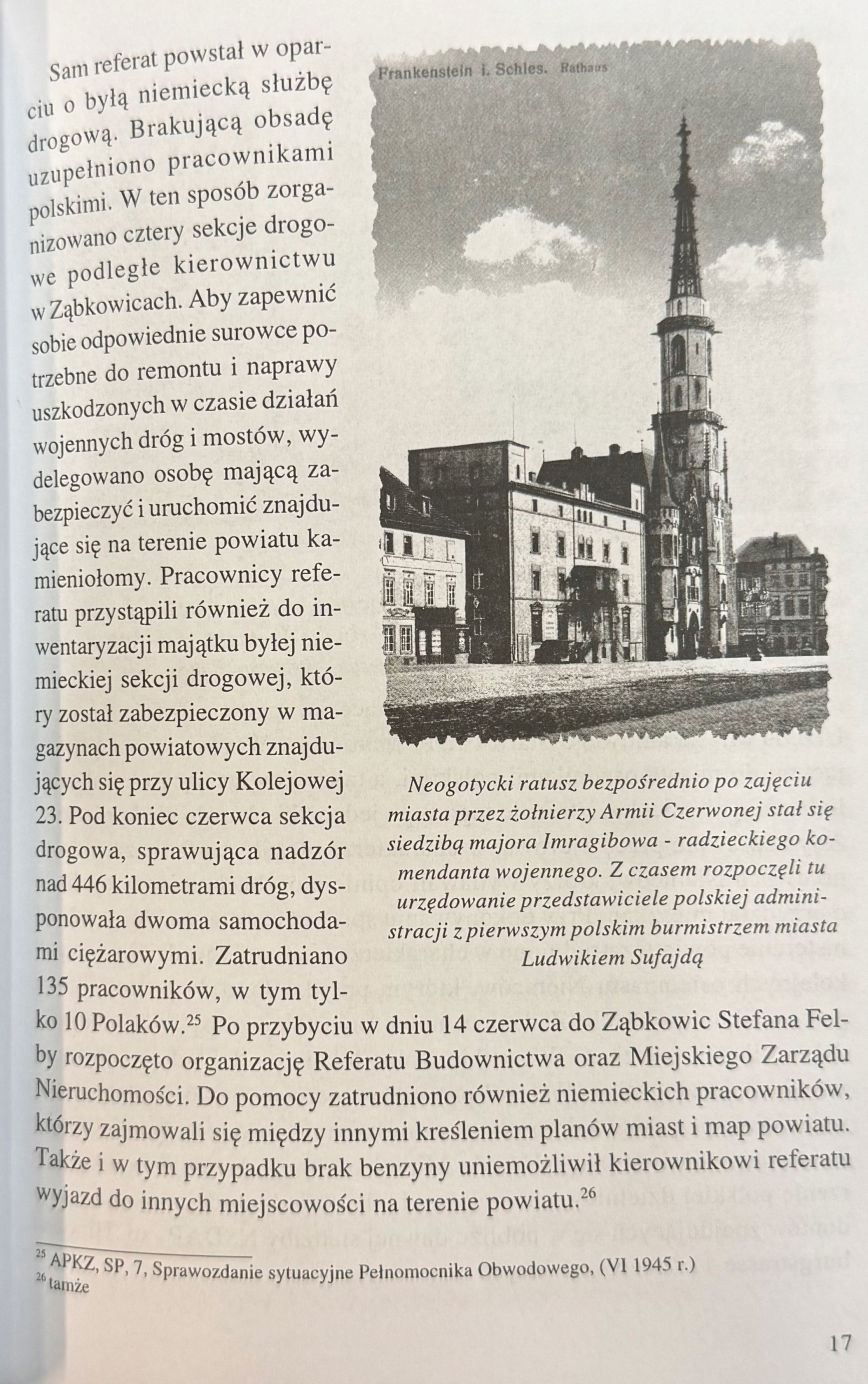 Sam referat powstał w oparciu o byłą niemiecką służbę drogową. Brakującą obsadę uzupełniono pracownikami polskimi. W ten sposób zorganizowano cztery sekcje drogowe podległe kierownictwu w Ząbkowicach. Aby zapewnić sobie odpowiednie surowce potrzebne do remontu i naprawy uszkodzonych w czasie działań wojennych dróg i mostów, wydelegowano osobę mającą zabezpieczyć i uruchomić znajdujące się na terenie powiatu kamieniołomy. Pracownicy referatu przystąpili również do inwentaryzacji majątku byłej niemieckiej sekcji drogowej, który został zabezpieczony w magazynach powiatowych znajdujących się przy ulicy Kolejowej 23. Pod koniec czerwca sekcja drogowa, sprawująca nadzór nad 446 kilometrami dróg, dysponowała dwoma samochodami ciężarowymi. Zatrudniano 135 pracowników, w tym tylko 10 Polaków.$^{25}$ Po przybyciu w dniu 14 czerwca do Ząbkowic Stefana Felby rozpoczęto organizację Referatu Budownictwa oraz Miejskiego Zarządu Nieruchomości. Do pomocy zatrudniono również niemieckich pracowników, którzy zajmowali się między innymi kreśleniem planów miast i map powiatu. Także i w tym przypadku brak benzyny uniemożliwił kierownikowi referatu wyjazd do innych miejscowości na terenie powiatu.$^{26}$

Frankenstein i. Schles. Rathaus

Neogotycki ratusz bezpośrednio po zajęciu miasta przez żołnierzy Armii Czerwonej stał się siedzibą majora Imragibowa - radzieckiego komendanta wojennego. Z czasem rozpoczęli tu urzędowanie przedstawiciele polskiej administracji z pierwszym polskim burmistrzem miasta Ludwikiem Sufajdą

$^{25}$ APKZ, SP, 7, Sprawozdanie sytuacyjne Pełnomocnika Obwodowego, (VI 1945 r.)
$^{26}$ tamże

17